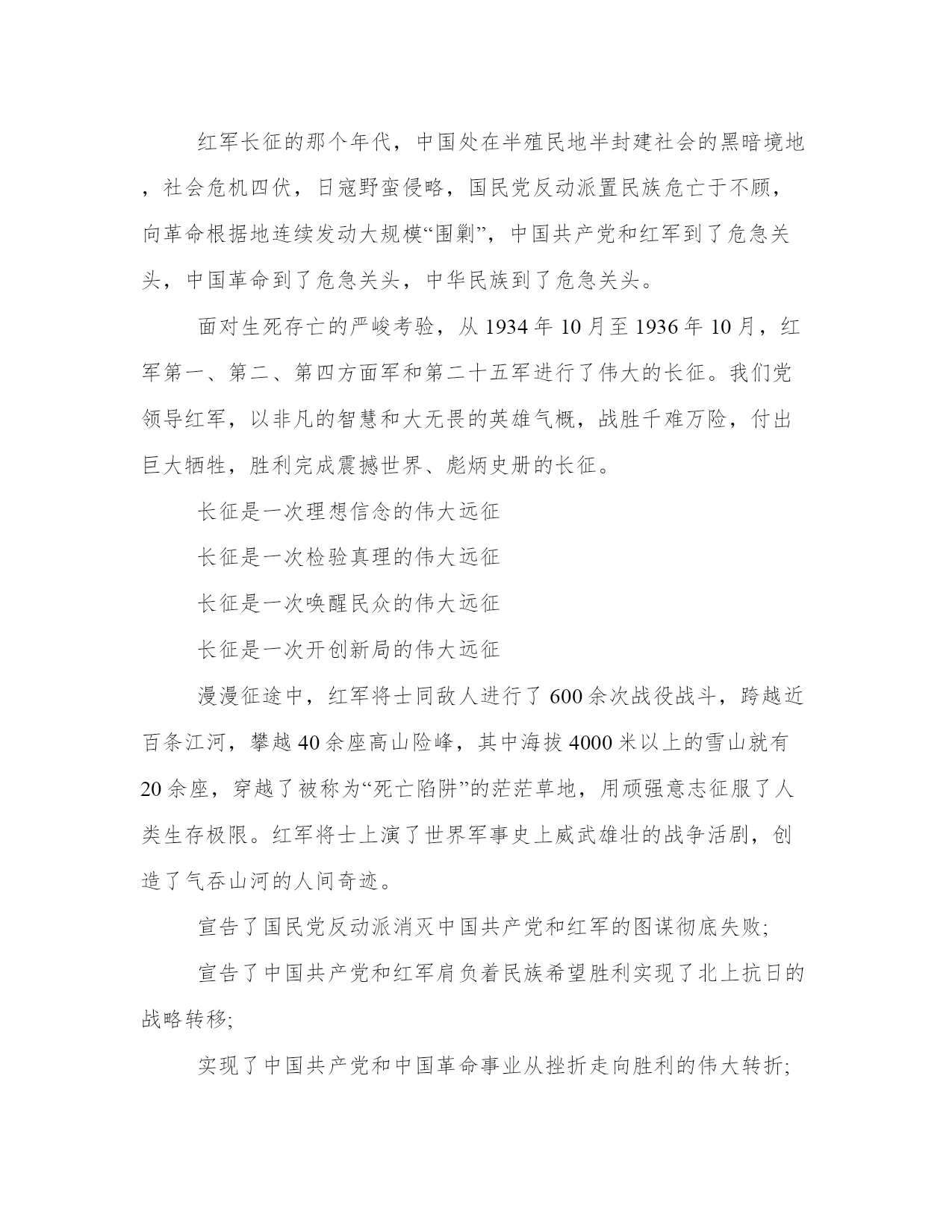 红军长征的那个年代，中国处在半殖民地半封建社会的黑暗境地，社会危机四伏，日寇野蛮侵略，国民党反动派置民族危亡于不顾，向革命根据地连续发动大规模“围剿”，中国共产党和红军到了危急关头，中国革命到了危急关头，中华民族到了危急关头。

面对生死存亡的严峻考验，从 1934 年 10 月至 1936 年 10 月，红军第一、第二、第四方面军和第二十五军进行了伟大的长征。我们党领导红军，以非凡的智慧和大无畏的英雄气概，战胜千难万险，付出巨大牺牲，胜利完成震撼世界、彪炳史册的长征。

长征是一次理想信念的伟大远征

长征是一次检验真理的伟大远征

长征是一次唤醒民众的伟大远征

长征是一次开创新局的伟大远征

漫漫征途中，红军将士同敌人进行了 600 余次战役战斗，跨越近百条江河，攀越 40 余座高山险峰，其中海拔 4000 米以上的雪山就有 20 余座，穿越了被称为“死亡陷阱”的茫茫草地，用顽强意志征服了人类生存极限。红军将士上演了世界军事史上威武雄壮的战争活剧，创造了气吞山河的人间奇迹。

宣告了国民党反动派消灭中国共产党和红军的图谋彻底失败;

宣告了中国共产党和红军肩负着民族希望胜利实现了北上抗日的战略转移;

实现了中国共产党和中国革命事业从挫折走向胜利的伟大转折;